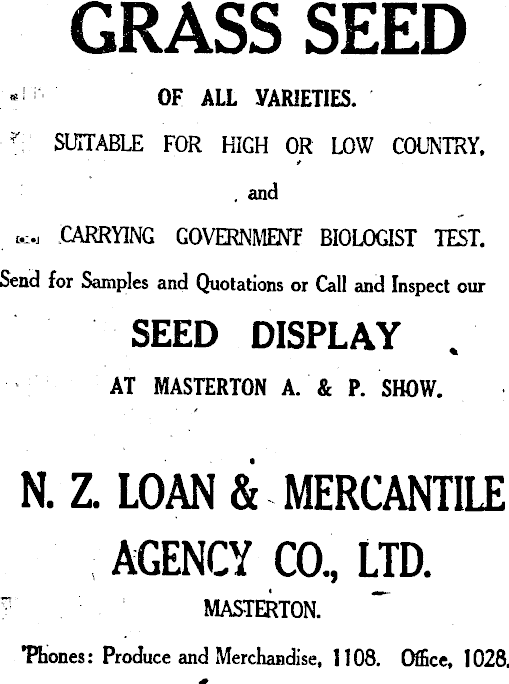 GRASS SEED

OF ALL VARIETIES.

SUITABLE FOR HIGH OR LOW COUNTRY,

and

CARRYING GOVERNMENT BIOLOGIST TEST.

Send for Samples and Quotations or Call and Inspect our

SEED DISPLAY

AT MASTERTON A. & P. SHOW.

N. Z. LOAN & MERCANTILE AGENCY CO., LTD.

MASTERTON.

'Phones: Produce and Merchandise, 1108. Office, 1028.